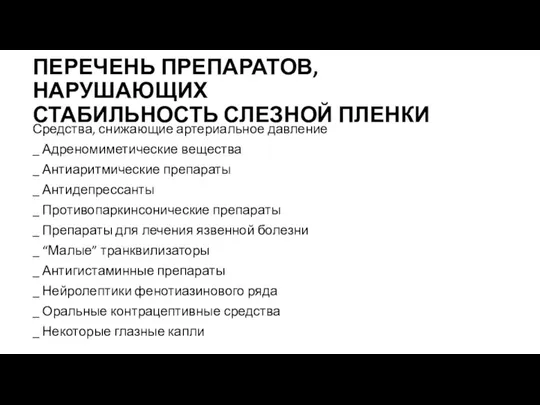 ПЕРЕЧЕНЬ ПРЕПАРАТОВ, НАРУШАЮЩИХ СТАБИЛЬНОСТЬ СЛЕЗНОЙ ПЛЕНКИ

Средства, снижающие артериальное давление

_ Адреномиметические вещества

_ Антиаритмические препараты

_ Антидепрессанты

_ Противопаркинсонические препараты

_ Препараты для лечения язвенной болезни

_ “Малые” транквилизаторы

_ Антигистаминные препараты

_ Нейролептики фенотиазинового ряда

_ Оральные контрацептивные средства

_ Некоторые глазные капли